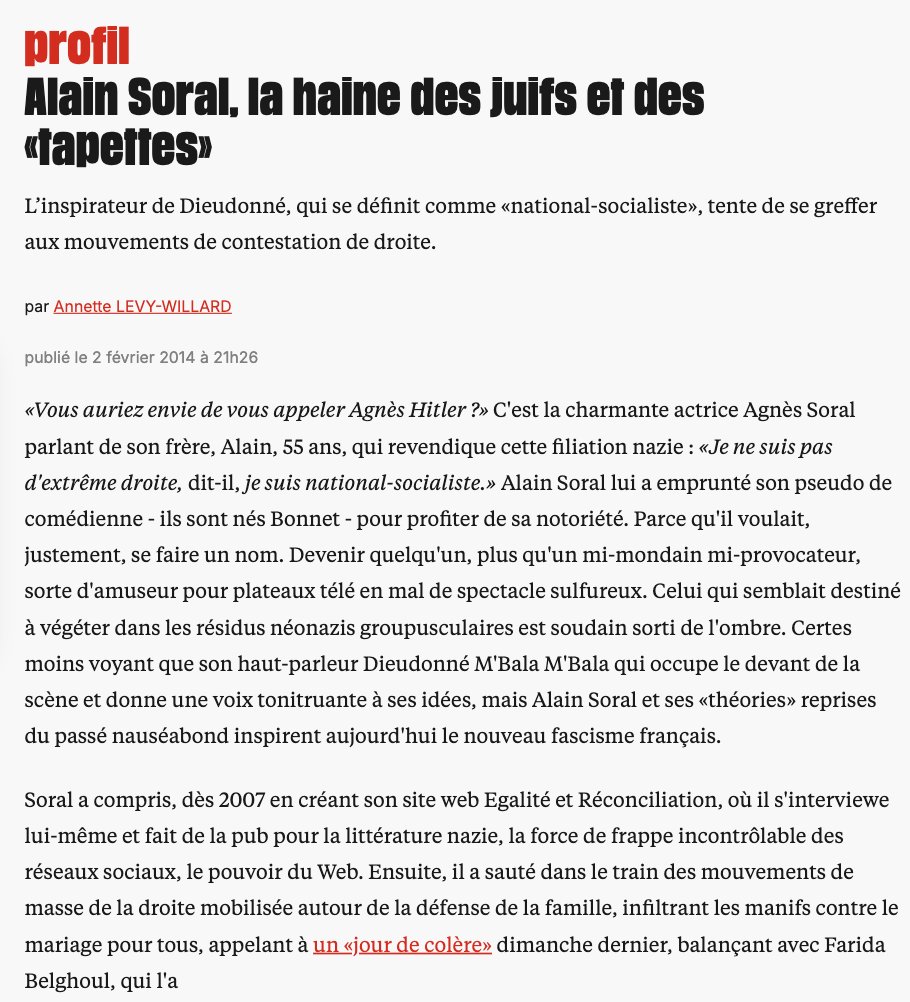 profil

Alain Soral, la haine des juifs et des «tapettes»

L'inspirateur de Dieudonné, qui se définit comme «national-socialiste», tente de se greffer aux mouvements de contestation de droite.

par Annette LEVY-WILLARD

publié le 2 février 2014 à 21h26

«Vous auriez envie de vous appeler Agnès Hitler ?» C'est la charmante actrice Agnès Soral parlant de son frère, Alain, 55 ans, qui revendique cette filiation nazie : «Je ne suis pas d'extrême droite, dit-il, je suis national-socialiste.» Alain Soral lui a emprunté son pseudo de comédienne - ils sont nés Bonnet - pour profiter de sa notoriété. Parce qu'il voulait, justement, se faire un nom. Devenir quelqu'un, plus qu'un mi-mondain mi-provocateur, sorte d'amuseur pour plateaux télé en mal de spectacle sulfureux. Celui qui semblait destiné à végéter dans les résidus néonazis groupusculaires est soudain sorti de l'ombre. Certes moins voyant que son haut-parleur Dieudonné M'Bala M'Bala qui occupe le devant de la scène et donne une voix tonitruante à ses idées, mais Alain Soral et ses «théories» reprises du passé nauséabond inspirent aujourd'hui le nouveau fascisme français.

Soral a compris, dès 2007 en créant son site web Egalité et Réconciliation, où il s'interviewe lui-même et fait de la pub pour la littérature nazie, la force de frappe incontrôlable des réseaux sociaux, le pouvoir du Web. Ensuite, il a sauté dans le train des mouvements de masse de la droite mobilisée autour de la défense de la famille, infiltrant les manifs contre le mariage pour tous, appelant à un «jour de colère» dimanche dernier, balançant avec Farida Belghoul, qui l'a